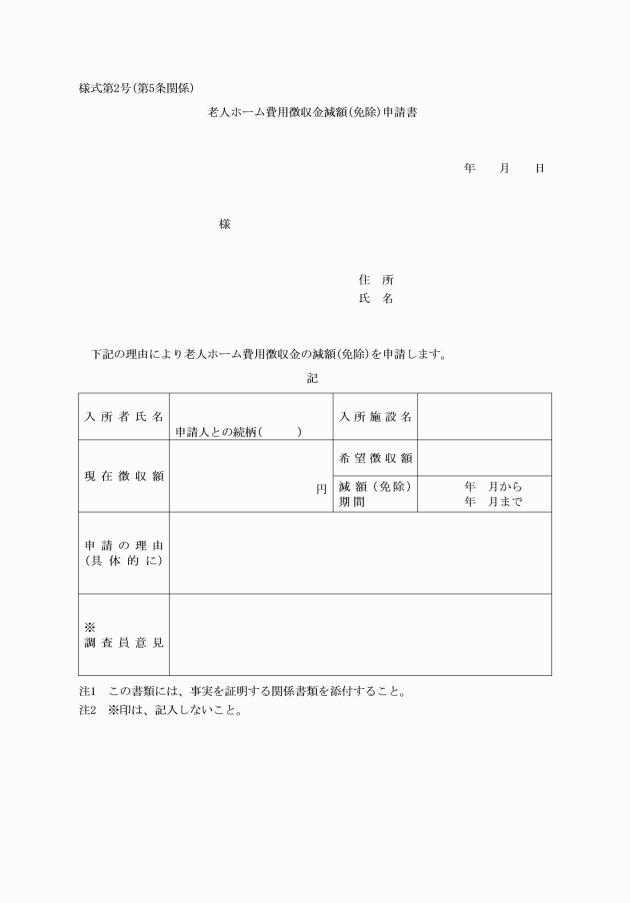 様式第2号(第5条関係)

老人ホーム費用徴収金減額(免除)申請書

年　月　日

様

住　所
氏　名

下記の理由により老人ホーム費用徴収金の減額(免除)を申請します。

記

| 入所者氏名 | 申請人との続柄(　　) | 入所施設名 | |
|---|---|---|---|
| 現在徴収額 | 円 | 希望徴収額 | |
| | | 減額(免除)期間 | 年　月から 年　月まで |
| 申請の理由(具体的に) | | | |
| ※ 調査員意見 | | | |

注1　この書類には、事実を証明する関係書類を添付すること。
注2　※印は、記入しないこと。